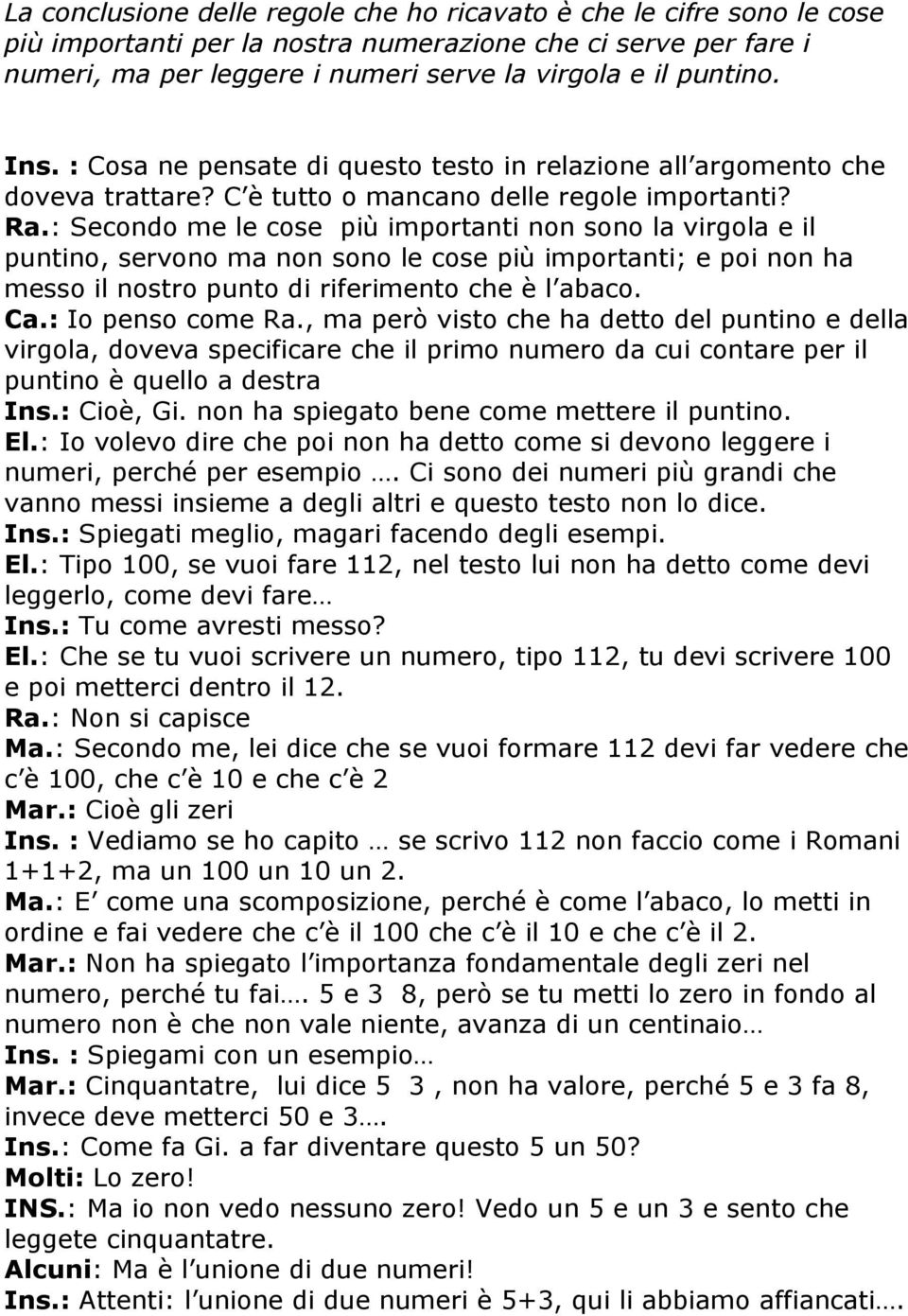 La conclusione delle regole che ho ricavato è che le cifre sono le cose più importanti per la nostra numerazione che ci serve per fare i numeri, ma per leggere i numeri serve la virgola e il puntino.

Ins. : Cosa ne pensate di questo testo in relazione all argomento che doveva trattare? C è tutto o mancano delle regole importanti?
Ra.: Secondo me le cose più importanti non sono la virgola e il puntino, servono ma non sono le cose più importanti; e poi non ha messo il nostro punto di riferimento che è l abaco.
Ca.: Io penso come Ra., ma però visto che ha detto del puntino e della virgola, doveva specificare che il primo numero da cui contare per il puntino è quello a destra
Ins.: Cioè, Gi. non ha spiegato bene come mettere il puntino.
El.: Io volevo dire che poi non ha detto come si devono leggere i numeri, perché per esempio …. Ci sono dei numeri più grandi che vanno messi insieme a degli altri e questo testo non lo dice.
Ins.: Spiegati meglio, magari facendo degli esempi.
El.: Tipo 100, se vuoi fare 112, nel testo lui non ha detto come devi leggerlo, come devi fare…
Ins.: Tu come avresti messo?
El.: Che se tu vuoi scrivere un numero, tipo 112, tu devi scrivere 100 e poi metterci dentro il 12.
Ra.: Non si capisce
Ma.: Secondo me, lei dice che se vuoi formare 112 devi far vedere che c è 100, che c è 10 e che c è 2
Mar.: Cioè gli zeri
Ins. : Vediamo se ho capito … se scrivo 112 non faccio come i Romani 1+1+2, ma un 100 un 10 un 2.
Ma.: E come una scomposizione, perché è come l abaco, lo metti in ordine e fai vedere che c è il 100 che c è il 10 e che c è il 2.
Mar.: Non ha spiegato l importanza fondamentale degli zeri nel numero, perché tu fai…. 5 e 3 8, però se tu metti lo zero in fondo al numero non è che non vale niente, avanza di un centinaio…
Ins. : Spiegami con un esempio…
Mar.: Cinquantatre, lui dice 5 3 , non ha valore, perché 5 e 3 fa 8, invece deve metterci 50 e 3….
Ins.: Come fa Gi. a far diventare questo 5 un 50?
Molti: Lo zero!
INS.: Ma io non vedo nessuno zero! Vedo un 5 e un 3 e sento che leggete cinquantatre.
Alcuni: Ma è l unione di due numeri!
Ins.: Attenti: l unione di due numeri è 5+3, qui li abbiamo affiancati….